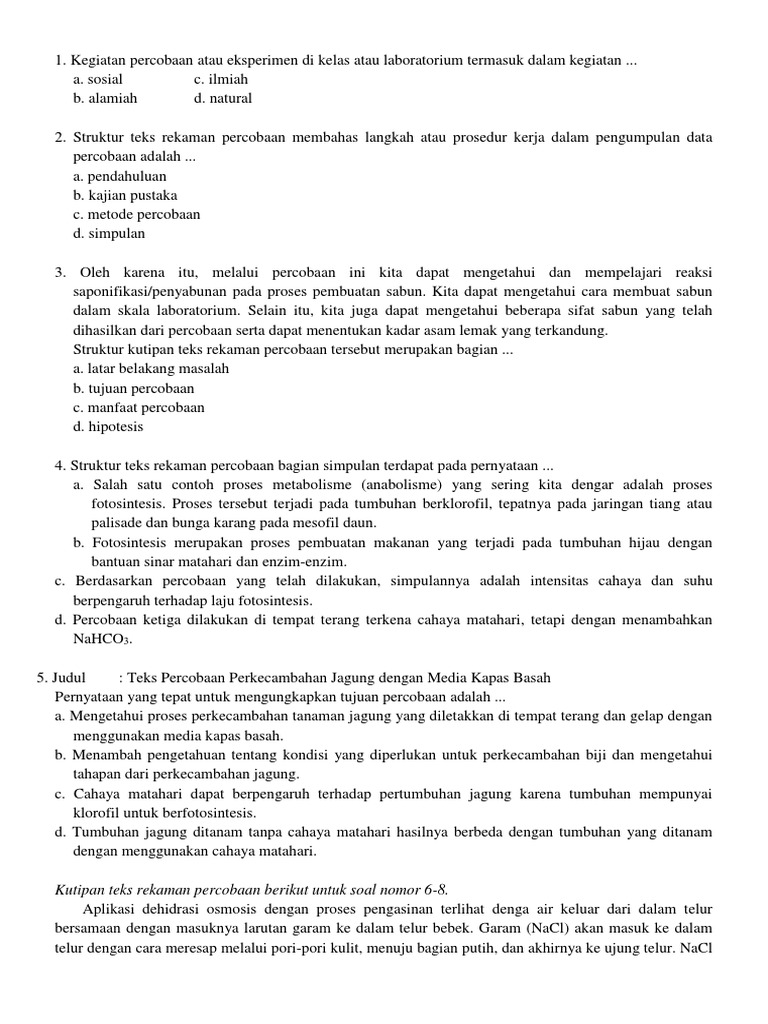 1. Kegiatan percobaan atau eksperimen di kelas atau laboratorium termasuk dalam kegiatan ...
a. sosial c. ilmiah
b. alamiah d. natural

2. Struktur teks rekaman percobaan membahas langkah atau prosedur kerja dalam pengumpulan data percobaan adalah ...
a. pendahuluan
b. kajian pustaka
c. metode percobaan
d. simpulan

3. Oleh karena itu, melalui percobaan ini kita dapat mengetahui dan mempelajari reaksi saponifikasi/penyabunan pada proses pembuatan sabun. Kita dapat mengetahui cara membuat sabun dalam skala laboratorium. Selain itu, kita juga dapat mengetahui beberapa sifat sabun yang telah dihasilkan dari percobaan serta dapat menentukan kadar asam lemak yang terkandung.
Struktur kutipan teks rekaman percobaan tersebut merupakan bagian ...
a. latar belakang masalah
b. tujuan percobaan
c. manfaat percobaan
d. hipotesis

4. Struktur teks rekaman percobaan bagian simpulan terdapat pada pernyataan ...
a. Salah satu contoh proses metabolisme (anabolisme) yang sering kita dengar adalah proses fotosintesis. Proses tersebut terjadi pada tumbuhan berklorofil, tepatnya pada jaringan tiang atau palisade dan bunga karang pada mesofil daun.
b. Fotosintesis merupakan proses pembuatan makanan yang terjadi pada tumbuhan hijau dengan bantuan sinar matahari dan enzim-enzim.
c. Berdasarkan percobaan yang telah dilakukan, simpulannya adalah intensitas cahaya dan suhu berpengaruh terhadap laju fotosintesis.
d. Percobaan ketiga dilakukan di tempat terang terkena cahaya matahari, tetapi dengan menambahkan $NaHCO_3$.

5. Judul : Teks Percobaan Perkecambahan Jagung dengan Media Kapas Basah
Pernyataan yang tepat untuk mengungkapkan tujuan percobaan adalah ...
a. Mengetahui proses perkecambahan tanaman jagung yang diletakkan di tempat terang dan gelap dengan menggunakan media kapas basah.
b. Menambah pengetahuan tentang kondisi yang diperlukan untuk perkecambahan biji dan mengetahui tahapan dari perkecambahan jagung.
c. Cahaya matahari dapat berpengaruh terhadap pertumbuhan jagung karena tumbuhan mempunyai klorofil untuk berfotosintesis.
d. Tumbuhan jagung ditanam tanpa cahaya matahari hasilnya berbeda dengan tumbuhan yang ditanam dengan menggunakan cahaya matahari.

Kutipan teks rekaman percobaan berikut untuk soal nomor 6-8.
Aplikasi dehidrasi osmosis dengan proses pengasinan terlihat denga air keluar dari dalam telur bersamaan dengan masuknya larutan garam ke dalam telur bebek. Garam (NaCl) akan masuk ke dalam telur dengan cara meresap melalui pori-pori kulit, menuju bagian putih, dan akhirnya ke ujung telur. NaCl